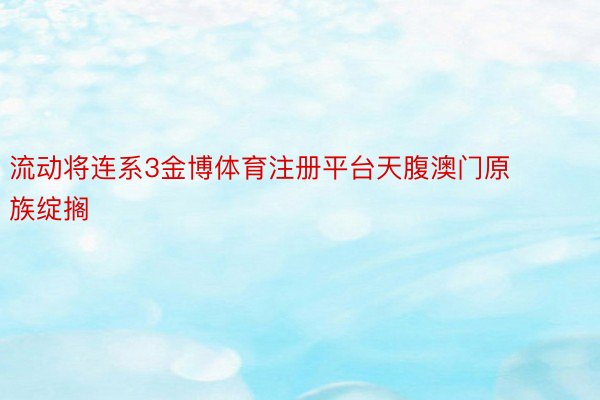 流动将连系3金博体育注册平台天腹澳门原族绽搁